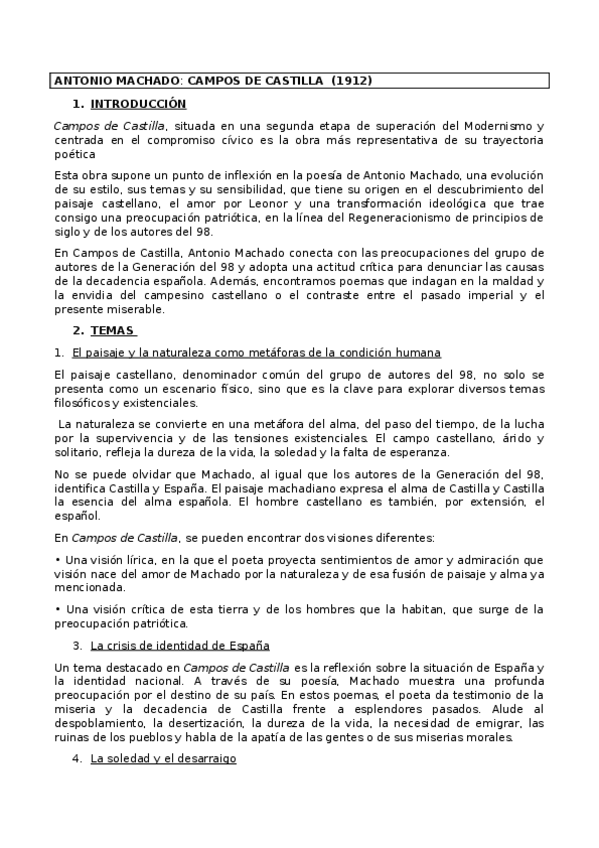 ANTONIO MACHADO: CAMPOS DE CASTILLA (1912)

1. INTRODUCCIÓN

Campos de Castilla, situada en una segunda etapa de superación del Modernismo y centrada en el compromiso cívico es la obra más representativa de su trayectoria poética

Esta obra supone un punto de inflexión en la poesía de Antonio Machado, una evolución de su estilo, sus temas y su sensibilidad, que tiene su origen en el descubrimiento del paisaje castellano, el amor por Leonor y una transformación ideológica que trae consigo una preocupación patriótica, en la línea del Regeneracionismo de principios de siglo y de los autores del 98.

En Campos de Castilla, Antonio Machado conecta con las preocupaciones del grupo de autores de la Generación del 98 y adopta una actitud crítica para denunciar las causas de la decadencia española. Además, encontramos poemas que indagan en la maldad y la envidia del campesino castellano o el contraste entre el pasado imperial y el presente miserable.

2. TEMAS

1. El paisaje y la naturaleza como metáforas de la condición humana

El paisaje castellano, denominador común del grupo de autores del 98, no solo se presenta como un escenario físico, sino que es la clave para explorar diversos temas filosóficos y existenciales.

La naturaleza se convierte en una metáfora del alma, del paso del tiempo, de la lucha por la supervivencia y de las tensiones existenciales. El campo castellano, árido y solitario, refleja la dureza de la vida, la soledad y la falta de esperanza.

No se puede olvidar que Machado, al igual que los autores de la Generación del 98, identifica Castilla y España. El paisaje machadiano expresa el alma de Castilla y Castilla la esencia del alma española. El hombre castellano es también, por extensión, el español.

En Campos de Castilla, se pueden encontrar dos visiones diferentes:

• Una visión lírica, en la que el poeta proyecta sentimientos de amor y admiración que visión nace del amor de Machado por la naturaleza y de esa fusión de paisaje y alma ya mencionada.

• Una visión crítica de esta tierra y de los hombres que la habitan, que surge de la preocupación patriótica.

3. La crisis de identidad de España

Un tema destacado en Campos de Castilla es la reflexión sobre la situación de España y la identidad nacional. A través de su poesía, Machado muestra una profunda preocupación por el destino de su país. En estos poemas, el poeta da testimonio de la miseria y la decadencia de Castilla frente a esplendores pasados. Alude al despoblamiento, la desertización, la dureza de la vida, la necesidad de emigrar, las ruinas de los pueblos y habla de la apatía de las gentes o de sus miserias morales.

4. La soledad y el desarraigo